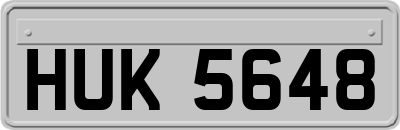 HUK 5648